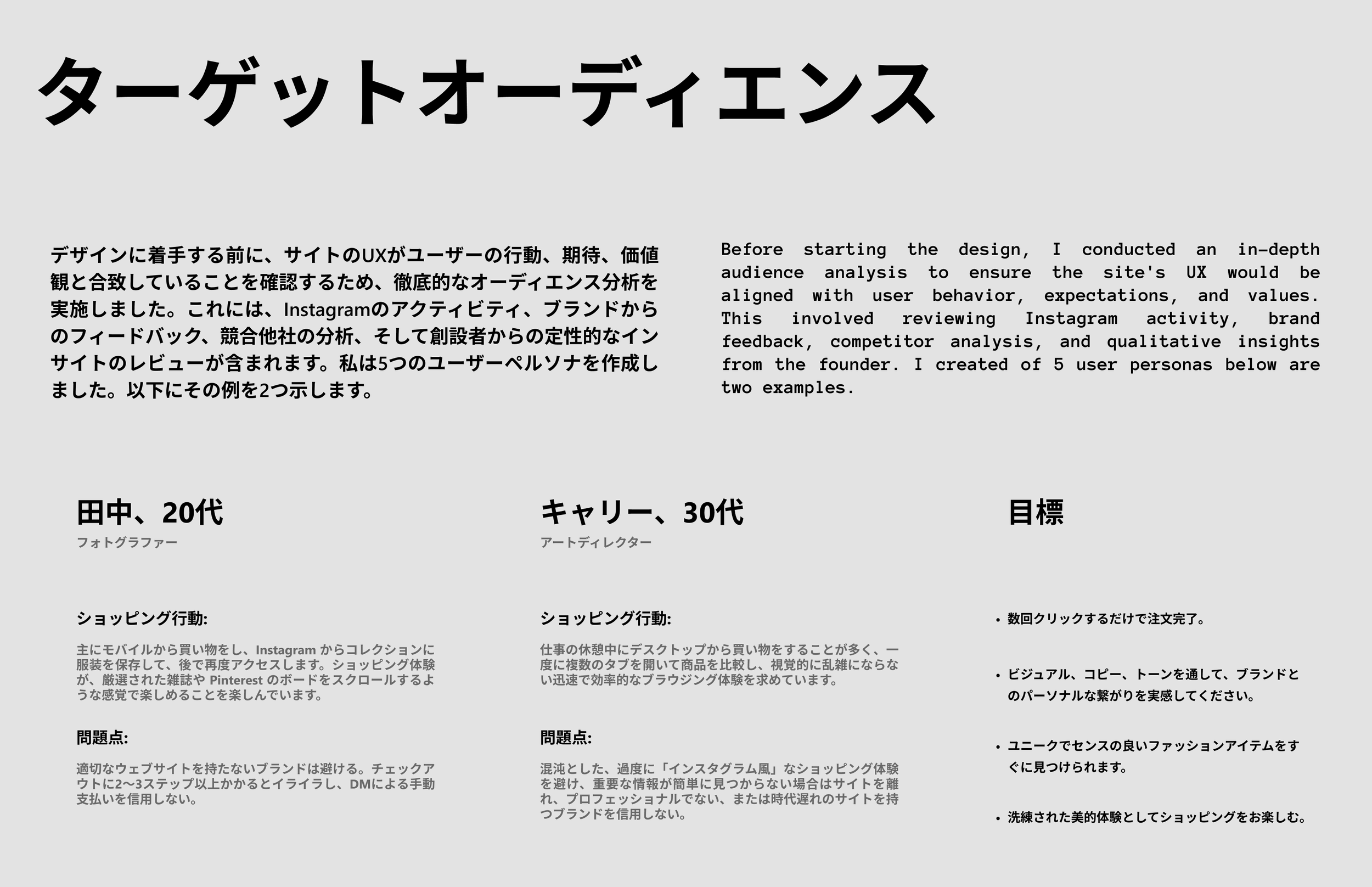 ターゲットオーディエンス

デザインに着手する前に、サイトのUXがユーザーの行動、期待、価値観と合致していることを確認するため、徹底的なオーディエンス分析を実施しました。これには、Instagramのアクティビティ、ブランドからのフィードバック、競合他社の分析、そして創設者からの定性的なインサイトのレビューが含まれます。私は5つのユーザーペルソナを作成しました。以下にその例を2つ示します。

Before starting the design, I conducted an in-depth audience analysis to ensure the site's UX would be aligned with user behavior, expectations, and values. This involved reviewing Instagram activity, brand feedback, competitor analysis, and qualitative insights from the founder. I created of 5 user personas below are two examples.

田中、20代
フォトグラファー

ショッピング行動:

主にモバイルから買い物をし、Instagram からコレクションに服装を保存して、後で再度アクセスします。ショッピング体験が、厳選された雑誌や Pinterest のボードをスクロールするような感覚で楽しめることを楽しんでいます。

問題点:

適切なウェブサイトを持たないブランドは避ける。チェックアウトに2〜3ステップ以上かかるとイライラし、DMによる手動支払いを信用しない。

キャリー、30代
アートディレクター

ショッピング行動:

仕事の休憩中にデスクトップから買い物をすることが多く、一度に複数のタブを開いて商品を比較し、視覚的に乱雑にならない迅速で効率的なブラウジング体験を求めています。

問題点:

混沌とした、過度に「インスタグラム風」なショッピング体験を避け、重要な情報が簡単に見つからない場合はサイトを離れ、プロフェッショナルでない、または時代遅れのサイトを持つブランドを信用しない。

目標

• 数回クリックするだけで注文完了。

• ビジュアル、コピー、トーンを通して、ブランドとのパーソナルな繋がりを実感してください。

• ユニークでセンスの良いファッションアイテムをすぐに見つけられます。

• 洗練された美的体験としてショッピングをお楽しむ。